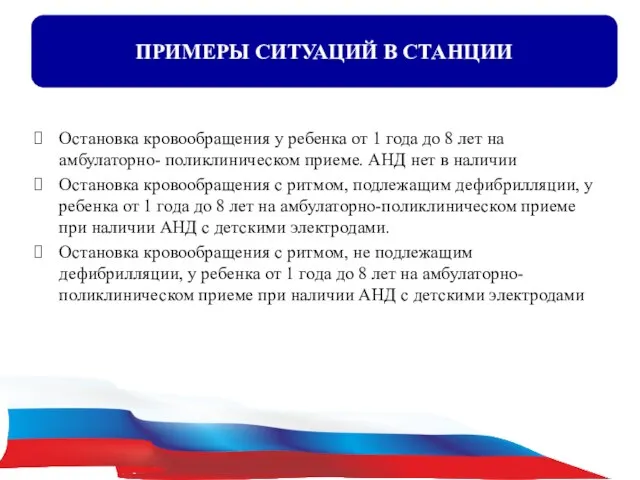 ПРИМЕРЫ СИТУАЦИЙ В СТАНЦИИ

Остановка кровообращения у ребенка от 1 года до 8 лет на амбулаторно- поликлиническом приеме. АНД нет в наличии

Остановка кровообращения с ритмом, подлежащим дефибрилляции, у ребенка от 1 года до 8 лет на амбулаторно-поликлиническом приеме при наличии АНД с детскими электродами.

Остановка кровообращения с ритмом, не подлежащим дефибрилляции, у ребенка от 1 года до 8 лет на амбулаторно-поликлиническом приеме при наличии АНД с детскими электродами